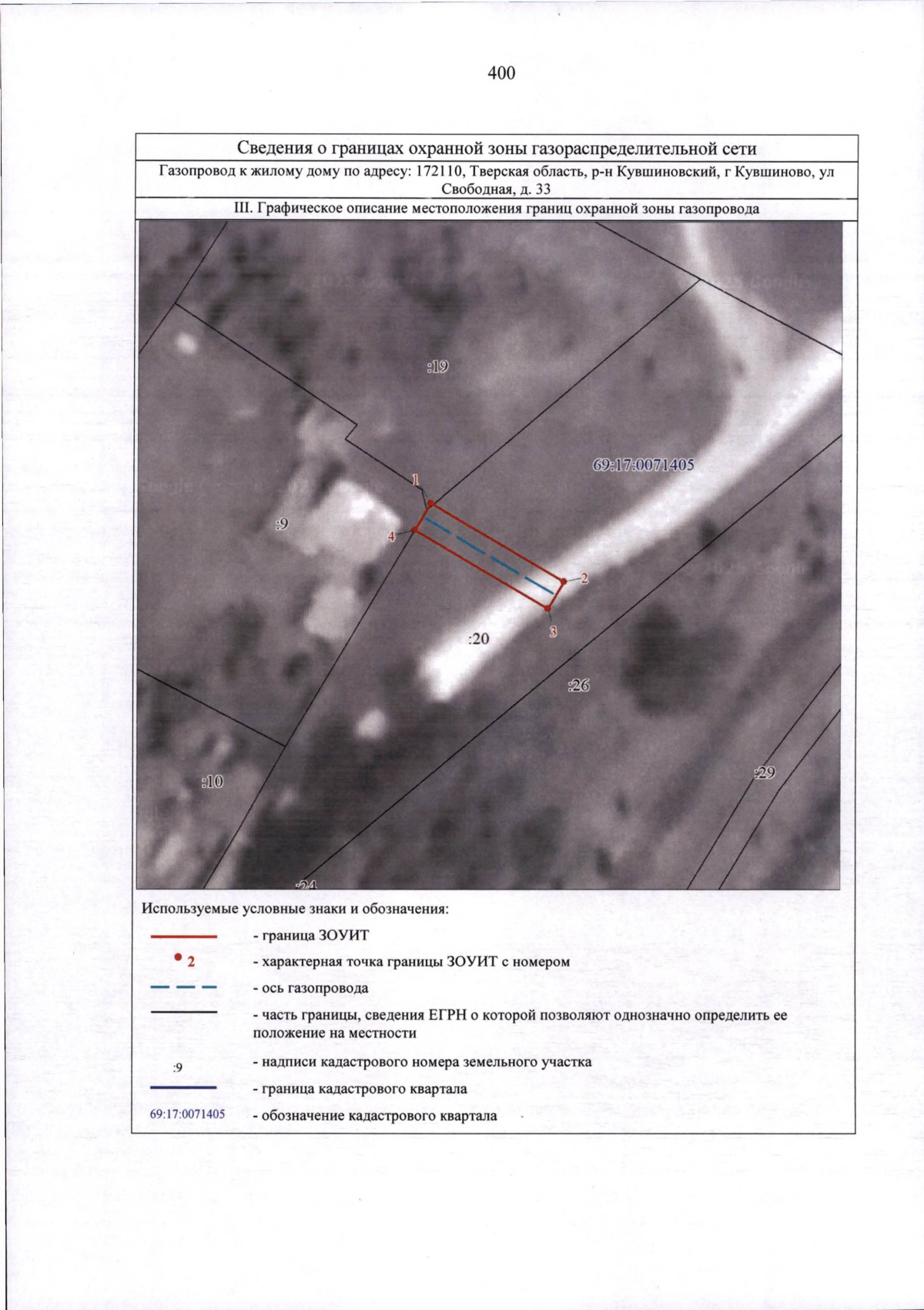 400

Сведения о границах охранной зоны газораспределительной сети

Газопровод к жилому дому по адресу: 172110, Тверская область, р-н Кувшиновский, г Кувшиново, ул Свободная, д. 33

III. Графическое описание местоположения границ охранной зоны газопровода

:19

69:17:0071405

1

:9

4

2

3

:20

:26

:10

:29

:24

Используемые условные знаки и обозначения:

- граница ЗОУИТ

2 - характерная точка границы ЗОУИТ с номером

- ось газопровода

- часть границы, сведения ЕГРН о которой позволяют однозначно определить ее положение на местности

:9 - надписи кадастрового номера земельного участка

- граница кадастрового квартала

69:17:0071405 - обозначение кадастрового квартала